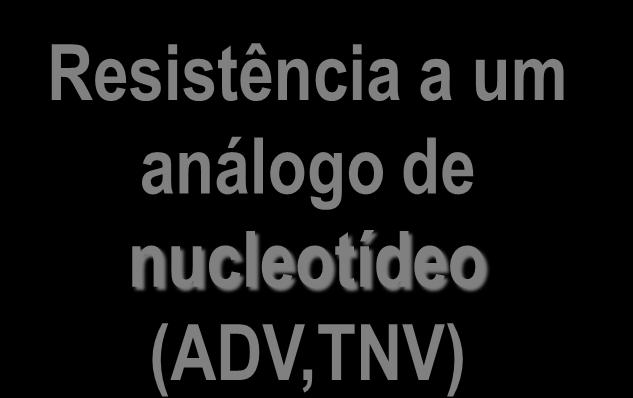 Resistência a um análogo de nucleotídeo (ADV,TNV)